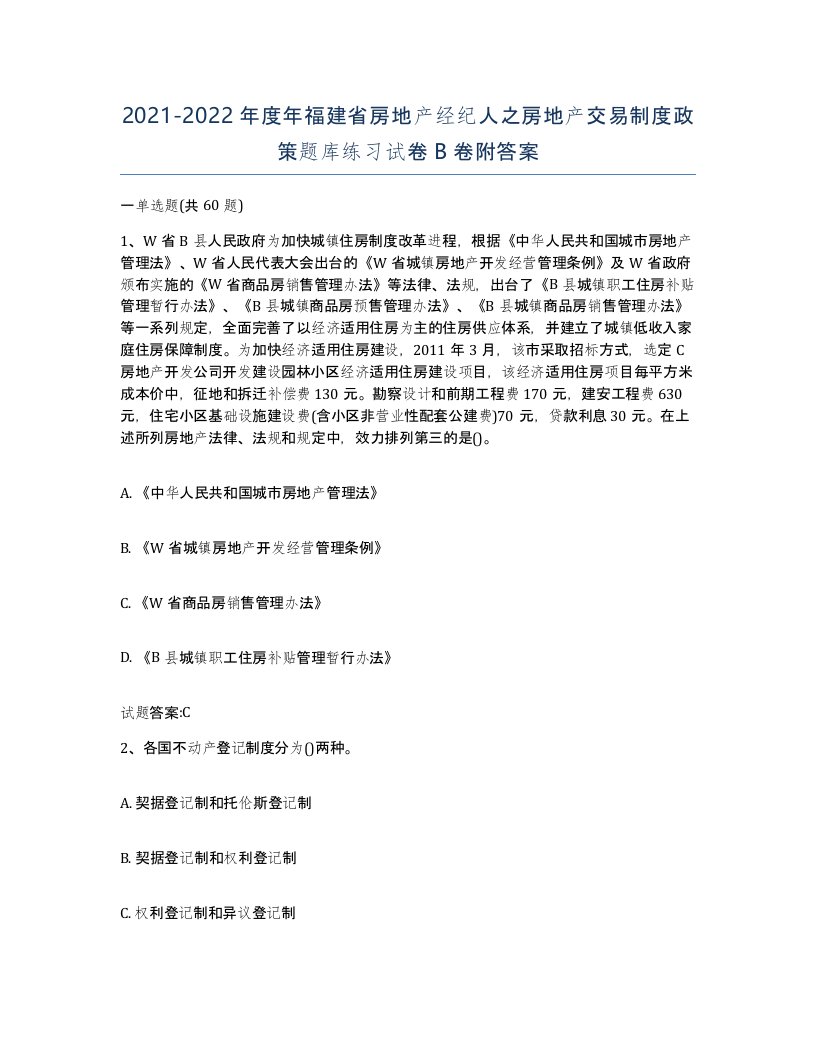 2021-2022年度年福建省房地产经纪人之房地产交易制度政策题库练习试卷B卷附答案

一单选题(共60题)

1、W省B县人民政府为加快城镇住房制度改革进程，根据《中华人民共和国城市房地产管理法》、W省人民代表大会出台的《W省城镇房地产开发经营管理条例》及W省政府颁布实施的《W省商品房销售管理办法》等法律、法规，出台了《B县城镇职工住房补贴管理暂行办法》、《B县城镇商品房预售管理办法》、《B县城镇商品房销售管理办法》等一系列规定，全面完善了以经济适用住房为主的住房供应体系，并建立了城镇低收入家庭住房保障制度。为加快经济适用住房建设，2011年3月，该市采取招标方式，选定C房地产开发公司开发建设园林小区经济适用住房建设项目，该经济适用住房项目每平方米成本价中，征地和拆迁补偿费130元。勘察设计和前期工程费170元，建安工程费630元，住宅小区基础设施建设费(含小区非营业性配套公建费)70元，贷款利息30元。在上述所列房地产法律、法规和规定中，效力排列第三的是()。

A.《中华人民共和国城市房地产管理法》

B.《W省城镇房地产开发经营管理条例》

C.《W省商品房销售管理办法》

D.《B县城镇职工住房补贴管理暂行办法》

试题答案:C

2、各国不动产登记制度分为()两种。

A.契据登记制和托伦斯登记制

B.契据登记制和权利登记制

C.权利登记制和异议登记制